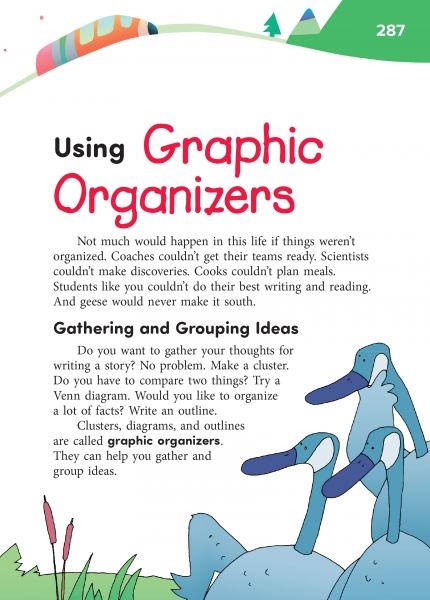 287

Using Graphic Organizers

Not much would happen in this life if things weren't organized. Coaches couldn't get their teams ready. Scientists couldn't make discoveries. Cooks couldn't plan meals. Students like you couldn't do their best writing and reading. And geese would never make it south.

Gathering and Grouping Ideas

Do you want to gather your thoughts for writing a story? No problem. Make a cluster. Do you have to compare two things? Try a Venn diagram. Would you like to organize a lot of facts? Write an outline.

Clusters, diagrams, and outlines are called graphic organizers. They can help you gather and group ideas.